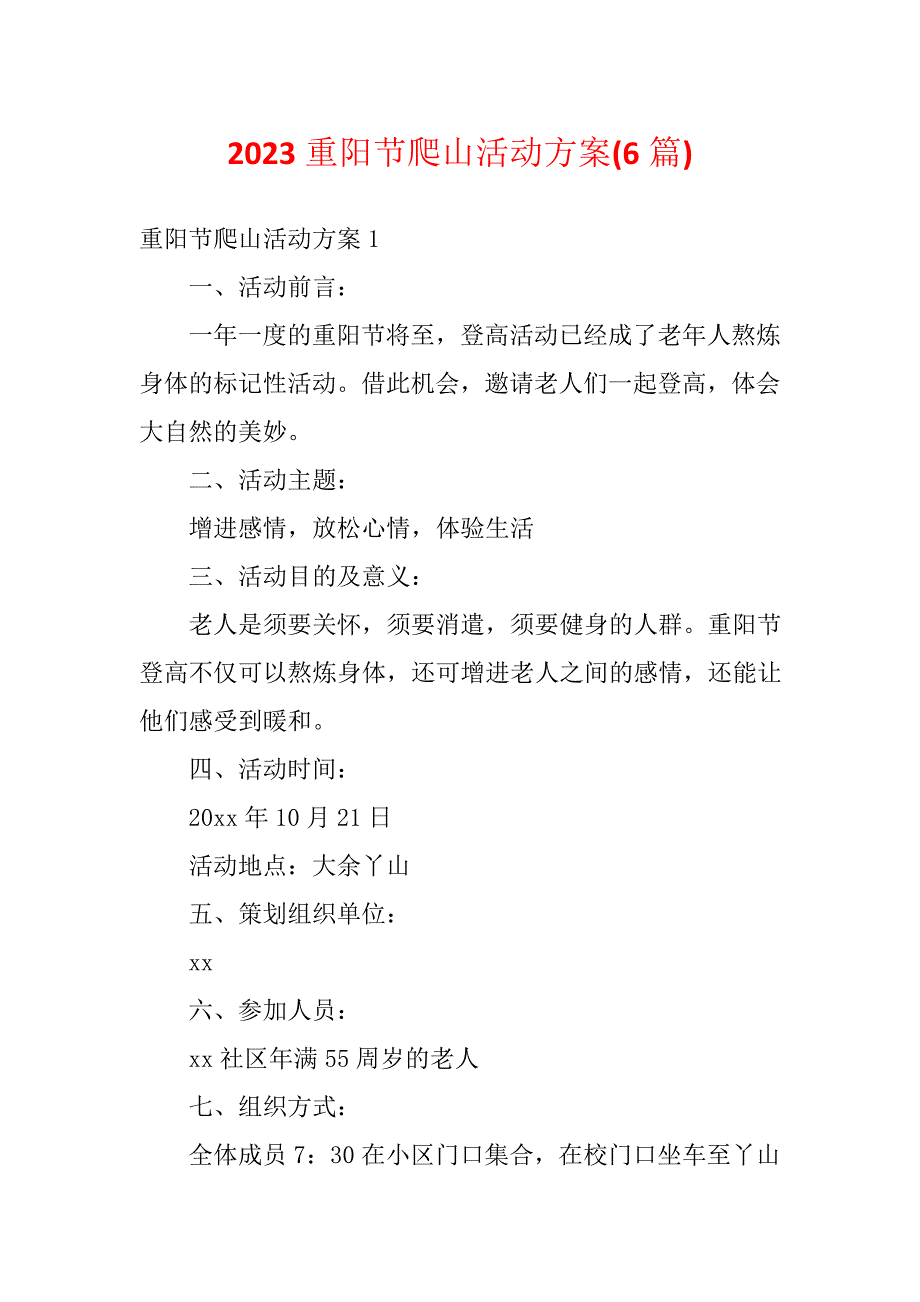 2023 重阳节爬山活动方案(6 篇)

重阳节爬山活动方案 1

一、活动前言：

一年一度的重阳节将至，登高活动已经成了老年人熬炼身体的标记性活动。借此机会，邀请老人们一起登高，体会大自然的美妙。

二、活动主题：

增进感情，放松心情，体验生活

三、活动目的及意义：

老人是须要关怀，须要消遣，须要健身的人群。重阳节登高不仅可以熬炼身体，还可增进老人之间的感情，还能让他们感受到暖和。

四、活动时间：

20xx 年 10 月 21 日

活动地点：大余丫山

五、策划组织单位：

xx

六、参加人员：

xx 社区年满 55 周岁的老人

七、组织方式：

全体成员 7：30 在小区门口集合，在校门口坐车至丫山